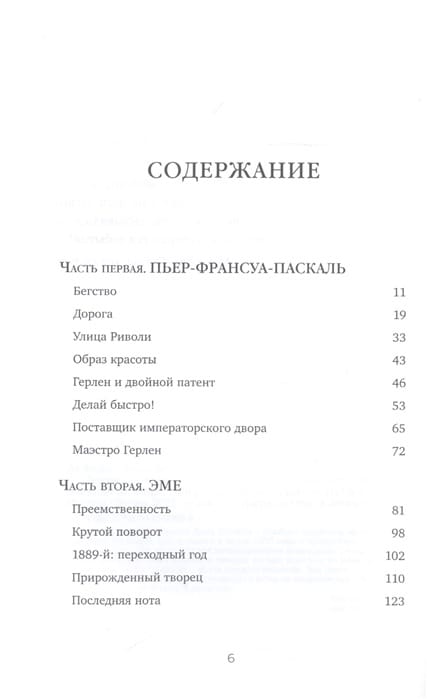 СОДЕРЖАНИЕ

Часть первая. ПЬЕР-ФРАНСУА-ПАСКАЛЬ

Бегство 11
Дорога 19
Улица Риволи 33
Образ красоты 43
Герлен и двойной патент 46
Делай быстро! 53
Поставщик императорского двора 65
Маэстро Герлен 72

Часть вторая. ЭМЕ

Преемственность 81
Крутой поворот 98
1889-й: переходный год 102
Прирожденный творец 110
Последняя нота 123

6